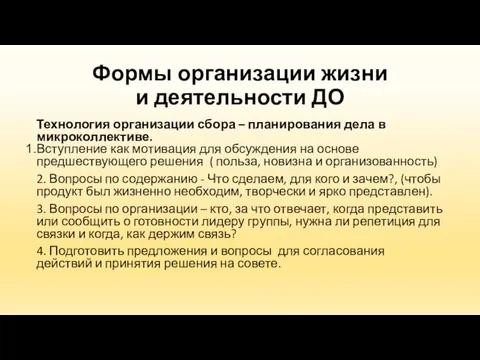 Формы организации жизни и деятельности ДО

Технология организации сбора – планирования дела в микроколлективе.

1.Вступление как мотивация для обсуждения на основе предшествующего решения ( польза, новизна и организованность)

2. Вопросы по содержанию - Что сделаем, для кого и зачем?, (чтобы продукт был жизненно необходим, творчески и ярко представлен).

3. Вопросы по организации – кто, за что отвечает, когда представить или сообщить о готовности лидеру группы, нужна ли репетиция для связки и когда, как держим связь?

4. Подготовить предложения и вопросы для согласования действий и принятия решения на совете.